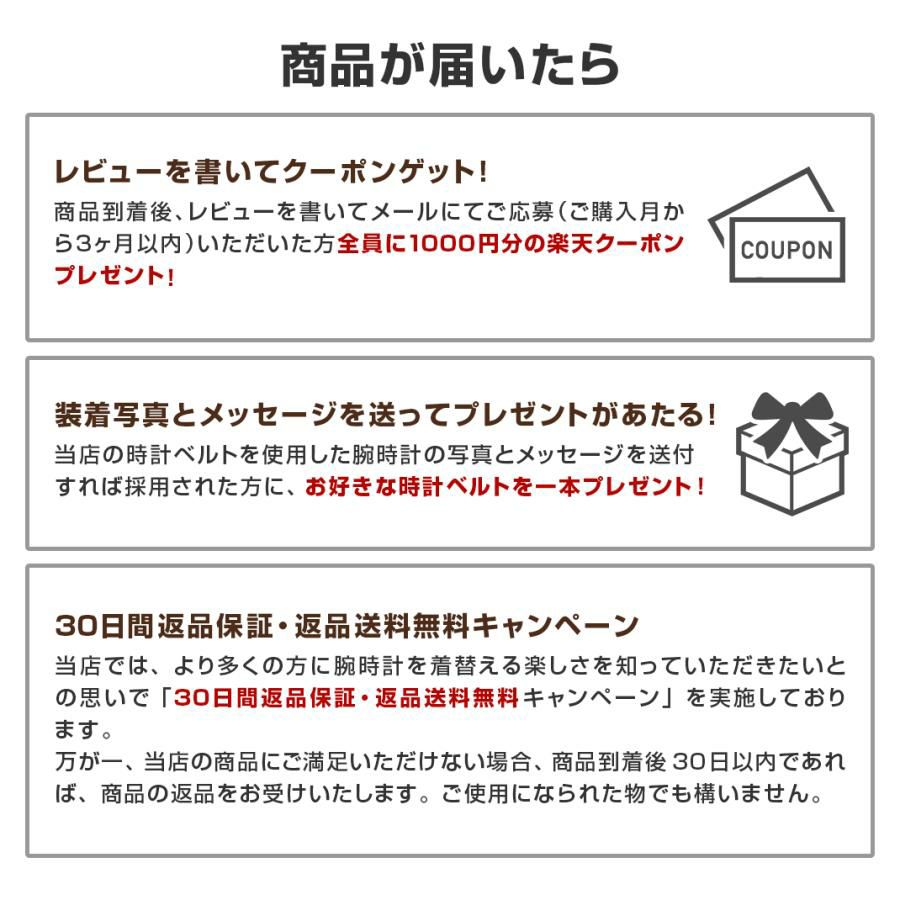 商品が届いたら

レビューを書いてクーポンゲット!

商品到着後、レビューを書いてメールにてご応募(ご購入月から3ヶ月以内)いただいた方全員に1000円分の楽天クーポンプレゼント!

COUPON

装着写真とメッセージを送ってプレゼントがあたる!

当店の時計ベルトを使用した腕時計の写真とメッセージを送付すれば採用された方に、お好きな時計ベルトを一本プレゼント!

30日間返品保証・返品送料無料キャンペーン

当店では、より多くの方に腕時計を着替える楽しさを知っていただきたいとの思いで「30日間返品保証・返品送料無料キャンペーン」を実施しております。

万が一、当店の商品にご満足いただけない場合、商品到着後30日以内であれば、商品の返品をお受けいたします。ご使用になられた物でも構いません。